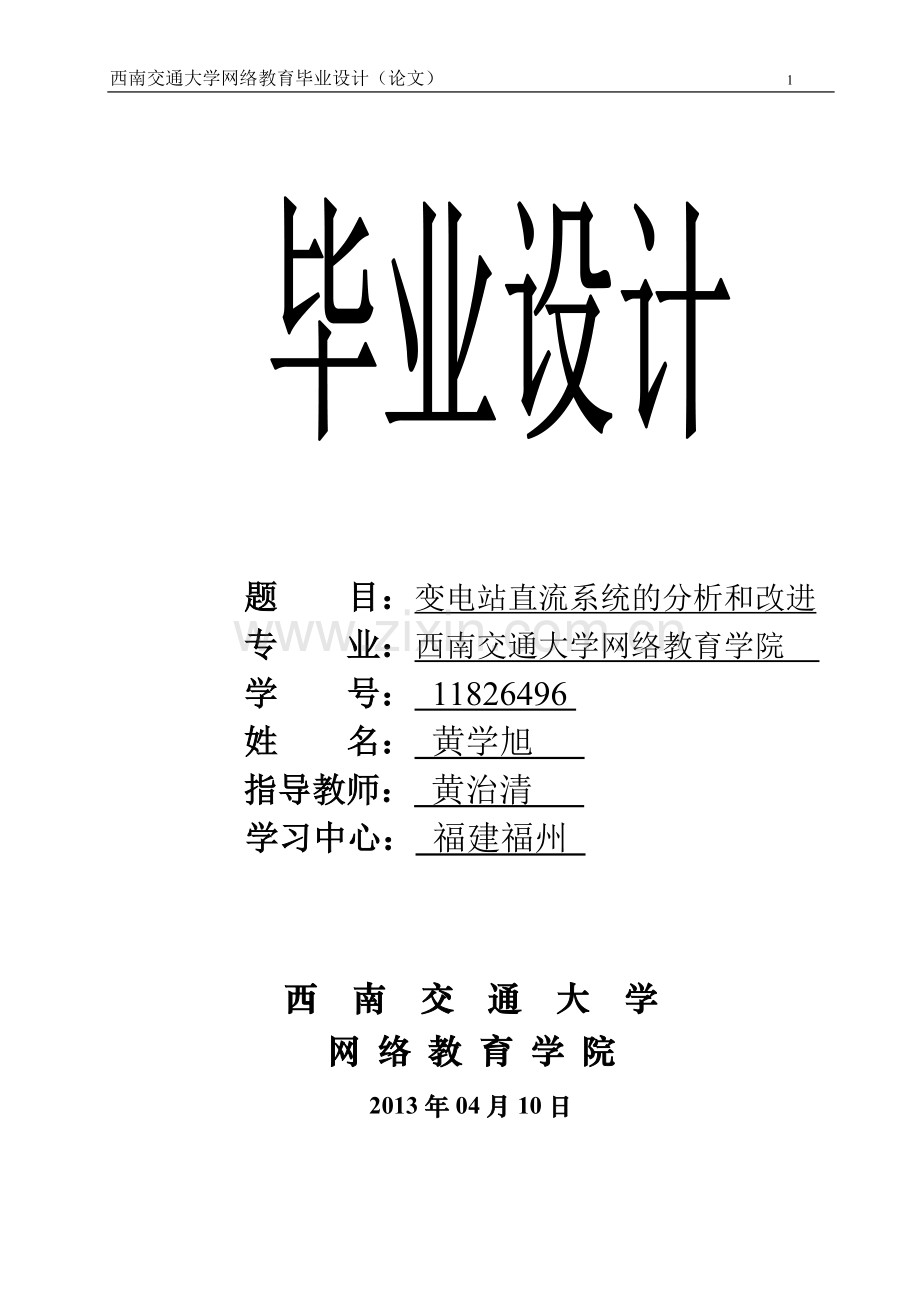 西南交通大学网络教育毕业设计（论文）　1

毕业设计

题　　目：变电站直流系统的分析和改进
专　　业：西南交通大学网络教育学院
学　　号：11826496
姓　　名：黄学旭
指导教师：黄治清
学习中心：福建福州

www.zixin.com.cn

西　南　交　通　大　学
网　络　教　育　学　院
2013 年 04 月 10 日